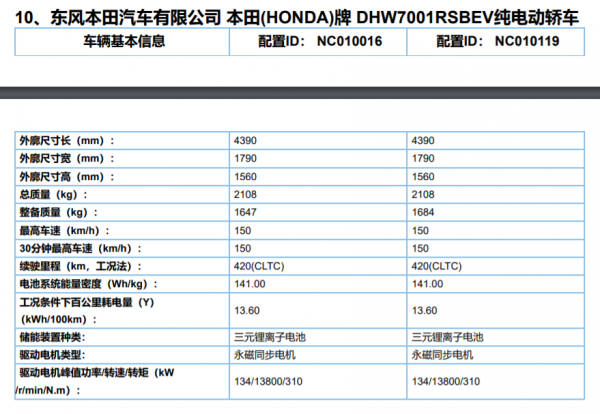 10、东风本田汽车有限公司 本田(HONDA)牌 DHW7001RSBEV纯电动轿车

| 车辆基本信息 | 配置ID： NC010016 | 配置ID： NC010119 |
|---|---|---|

| 外廓尺寸长（mm）： | 4390 | 4390 |
|---|---|---|
| 外廓尺寸宽（mm）： | 1790 | 1790 |
| 外廓尺寸高（mm）： | 1560 | 1560 |
| 总质量（kg）： | 2108 | 2108 |
| 整备质量（kg）： | 1647 | 1684 |
| 最高车速（km/h）： | 150 | 150 |
| 30分钟最高车速（km/h）： | 150 | 150 |
| 续驶里程（km，工况法）： | 420(CLTC) | 420(CLTC) |
| 电池系统能量密度（Wh/kg）： | 141.00 | 141.00 |
| 工况条件下百公里耗电量（Y）（kWh/100km）： | 13.60 | 13.60 |
| 储能装置种类： | 三元锂离子电池 | 三元锂离子电池 |
| 驱动电机类型： | 永磁同步电机 | 永磁同步电机 |
| 驱动电机峰值功率/转速/转矩（kW/r/min/N.m）： | 134/13800/310 | 134/13800/310 |